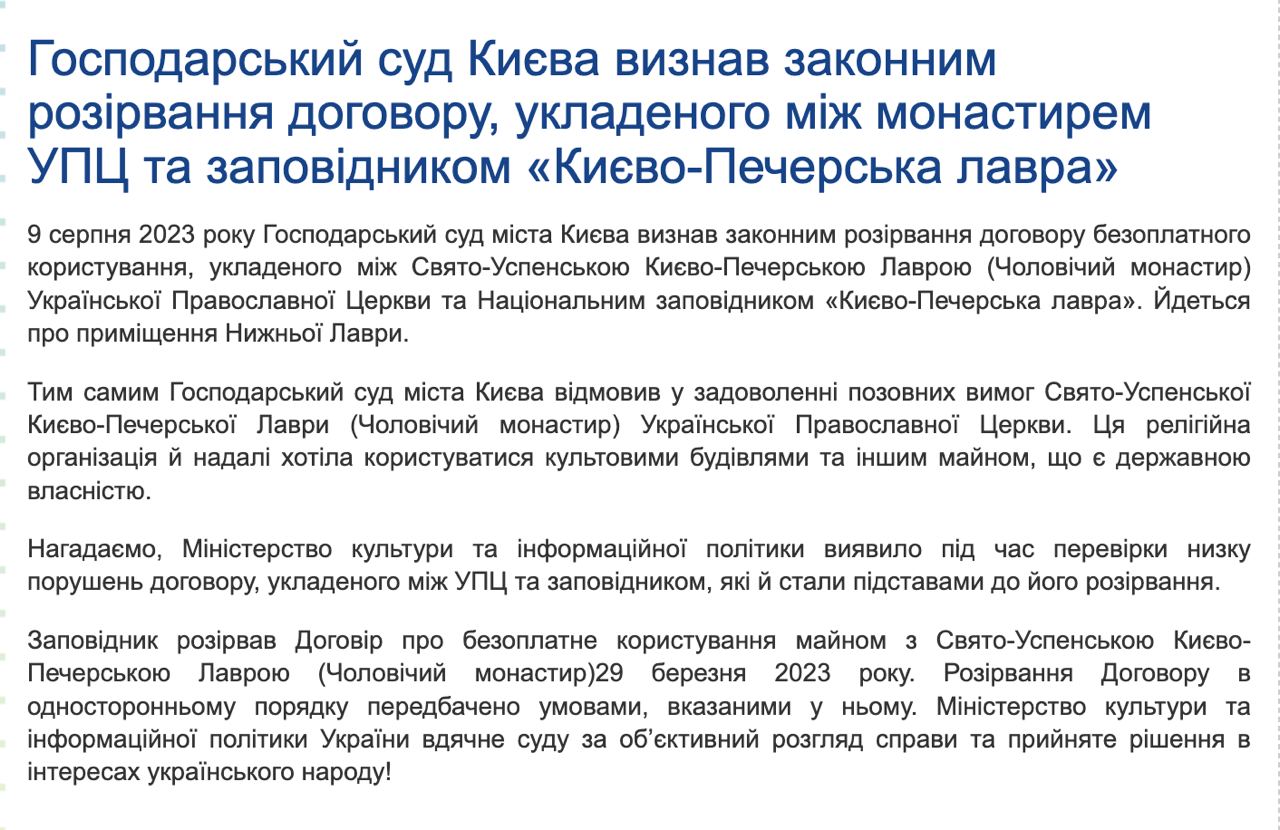 Господарський суд Києва визнав законним розірвання договору, укладеного між монастирем УПЦ та заповідником «Києво-Печерська лавра»

9 серпня 2023 року Господарський суд міста Києва визнав законним розірвання договору безоплатного користування, укладеного між Свято-Успенською Києво-Печерською Лаврою (Чоловічий монастир) Української Православної Церкви та Національним заповідником «Києво-Печерська лавра». Йдеться про приміщення Нижньої Лаври.

Тим самим Господарський суд міста Києва відмовив у задоволенні позовних вимог Свято-Успенської Києво-Печерської Лаври (Чоловічий монастир) Української Православної Церкви. Ця релігійна організація й надалі хотіла користуватися культовими будівлями та іншим майном, що є державною власністю.

Нагадаємо, Міністерство культури та інформаційної політики виявило під час перевірки низку порушень договору, укладеного між УПЦ та заповідником, які й стали підставами до його розірвання.

Заповідник розірвав Договір про безоплатне користування майном з Свято-Успенською Києво-Печерською Лаврою (Чоловічий монастир)29 березня 2023 року. Розірвання Договору в односторонньому порядку передбачено умовами, вказаними у ньому. Міністерство культури та інформаційної політики України вдячне суду за об'єктивний розгляд справи та прийняте рішення в інтересах українського народу!